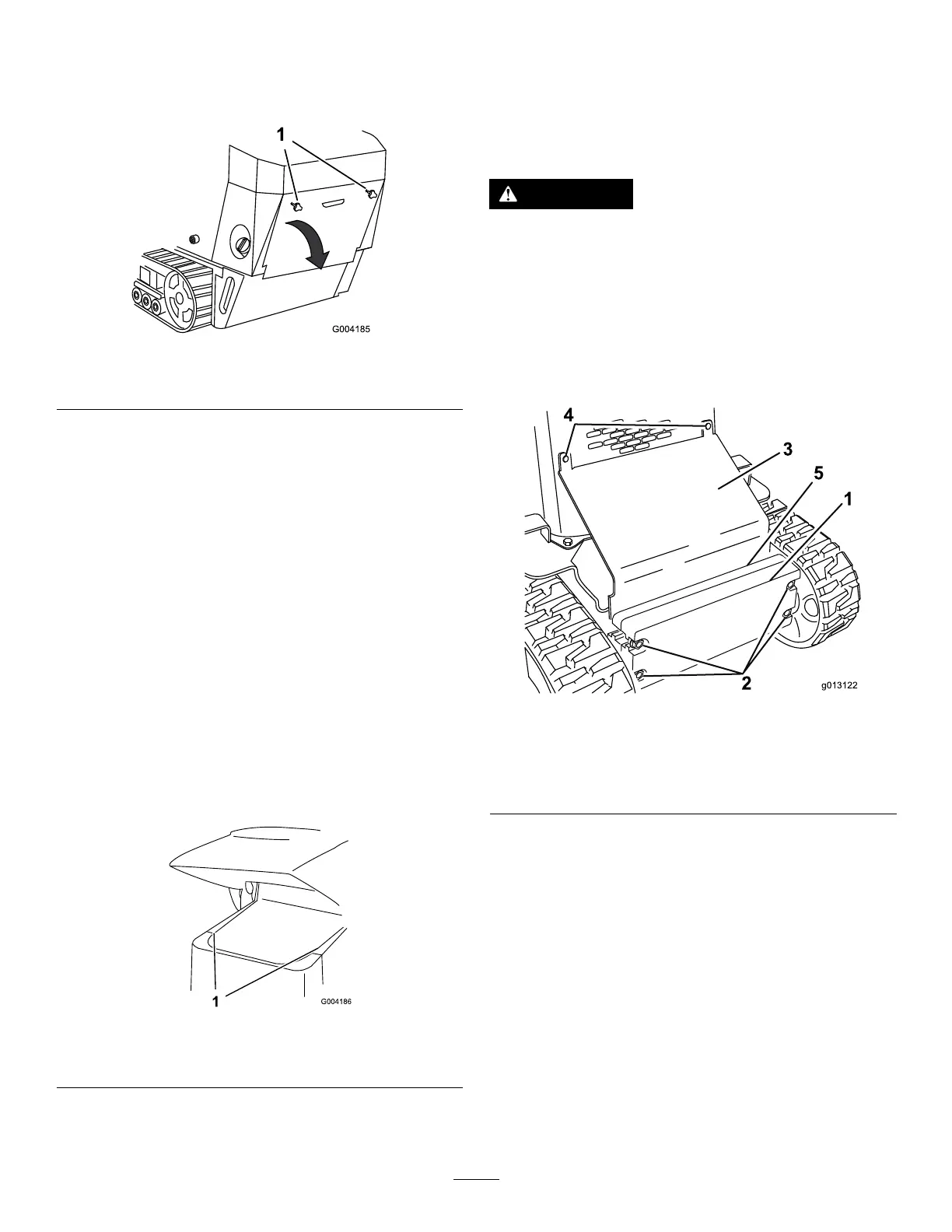 1

G004185

1

G004186

4

3

5

1

2

g013122